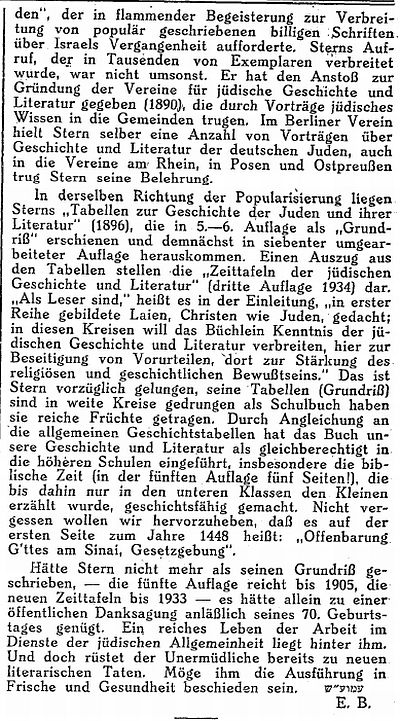 den", der in flammender Begeisterung zur Verbreitung von populär geschriebenen billigen Schriften über Israels Vergangenheit aufforderte. Sterns Aufruf, der in Tausenden von Exemplaren verbreitet wurde, war nicht umsonst. Er hat den Anstoß zur Gründung der Vereine für jüdische Geschichte und Literatur gegeben (1890), die durch Vorträge jüdisches Wissen in die Gemeinden trugen. Im Berliner Verein hielt Stern selber eine Anzahl von Vorträgen über Geschichte und Literatur der deutschen Juden, auch in die Vereine am Rhein, in Posen und Ostpreußen trug Stern seine Belehrung.

In derselben Richtung der Popularisierung liegen Sterns „Tabellen zur Geschichte der Juden und ihrer Literatur" (1896), die in 5.—6. Auflage als „Grundriß" erschienen und demnächst in siebenter umgearbeiteter Auflage herauskommen. Einen Auszug aus den Tabellen stellen die „Zeittafeln der jüdischen Geschichte und Literatur" (dritte Auflage 1934) dar. „Als Leser sind," heißt es in der Einleitung, „in erster Reihe gebildete Laien, Christen wie Juden, gedacht; in diesen Kreisen will das Büchlein Kenntnis der jüdischen Geschichte und Literatur verbreiten, hier zur Beseitigung von Vorurteilen, dort zur Stärkung des religiösen und geschichtlichen Bewußtseins." Das ist Stern vorzüglich gelungen, seine Tabellen (Grundriß) sind in weite Kreise gedrungen als Schulbuch haben sie reiche Früchte getragen. Durch Angleichung an die allgemeinen Geschichtstabellen hat das Buch unsere Geschichte und Literatur als gleichberechtigt in die höheren Schulen eingeführt, insbesondere die biblische Zeit (in der fünften Auflage fünf Seiten!), die bis dahin nur in den unteren Klassen den Kleinen erzählt wurde, geschichtsfähig gemacht. Nicht vergessen wollen wir hervorzuheben, daß es auf der ersten Seite zum Jahre 1448 heißt: „Offenbarung G'ttes am Sinai, Gesetzgebung".

Hätte Stern nicht mehr als seinen Grundriß geschrieben, — die fünfte Auflage reicht bis 1905, die neuen Zeittafeln bis 1933 — es hätte allein zu einer öffentlichen Danksagung anläßlich seines 70. Geburtstages genügt. Ein reiches Leben der Arbeit im Dienste der jüdischen Allgemeinheit liegt hinter ihm. Und doch rüstet der Unermüdliche bereits zu neuen literarischen Taten. Möge ihm die Ausführung in Frische und Gesundheit beschieden sein. עמו״ש

E. B.